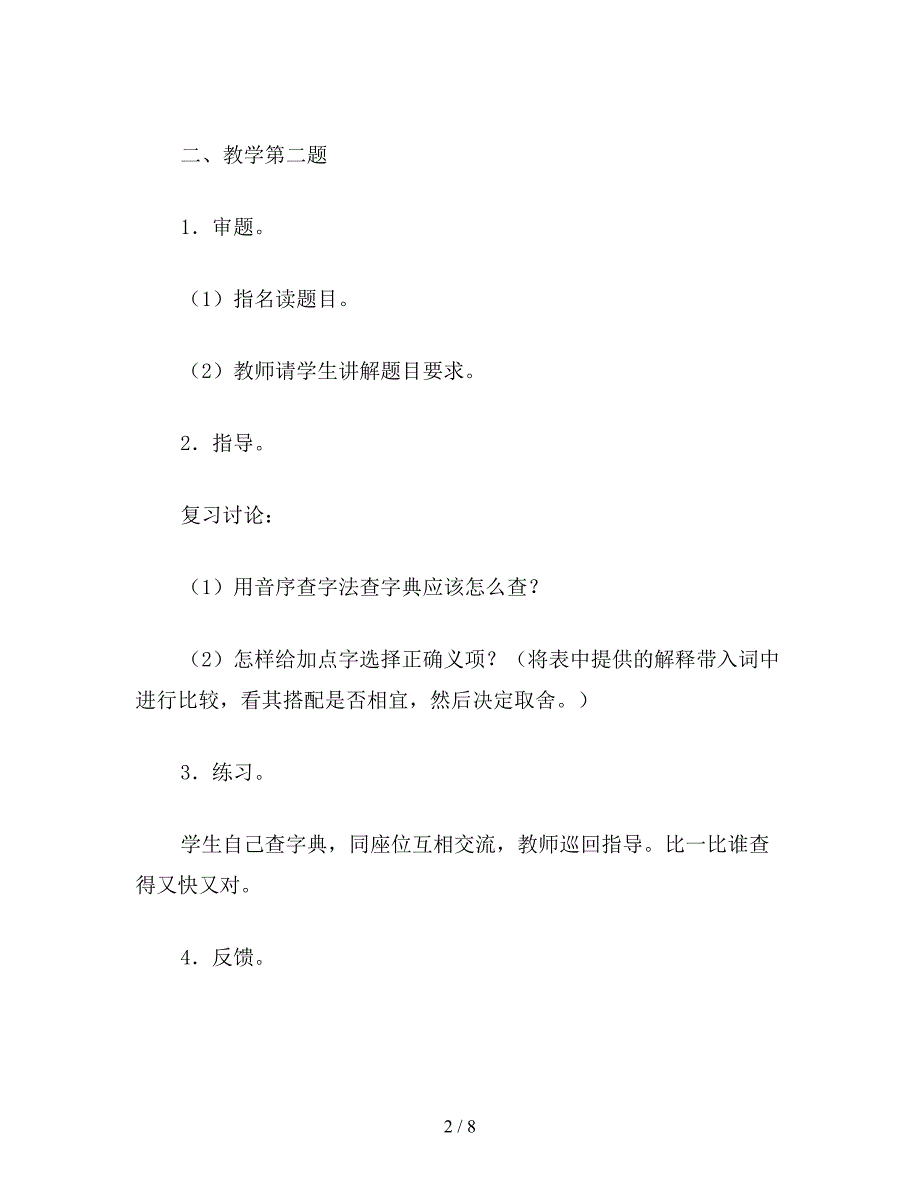 二、教学第二题

1．审题。

（1）指名读题目。

（2）教师请学生讲解题目要求。

2．指导。

复习讨论：

（1）用音序查字法查字典应该怎么查？

（2）怎样给加点字选择正确义项？（将表中提供的解释带入词中进行比较，看其搭配是否相宜，然后决定取舍。）

3．练习。

学生自己查字典，同座位互相交流，教师巡回指导。比一比谁查得又快又对。

4．反馈。

2 / 8